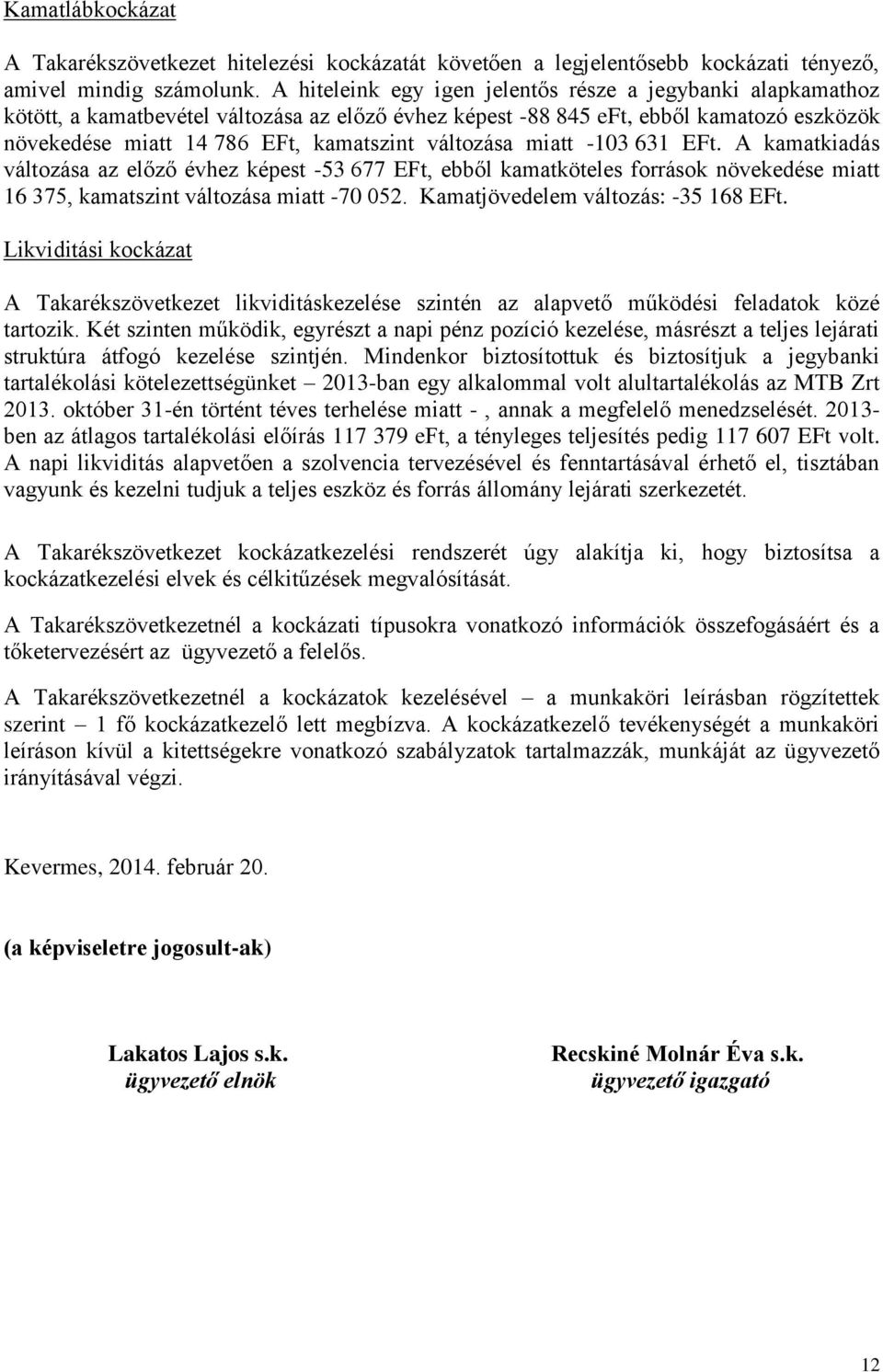 Kamatlábkockázat

A Takarékszövetkezet hitelezési kockázatát követően a legjelentősebb kockázati tényező, amivel mindig számolunk. A hiteleink egy igen jelentős része a jegybanki alapkamathoz kötött, a kamatbevétel változása az előző évhez képest -88 845 eFt, ebből kamatozó eszközök növekedése miatt 14 786 EFt, kamatszint változása miatt -103 631 EFt. A kamatkiadás változása az előző évhez képest -53 677 EFt, ebből kamatköteles források növekedése miatt 16 375, kamatszint változása miatt -70 052. Kamatjövedelem változás: -35 168 EFt.

Likviditási kockázat

A Takarékszövetkezet likviditáskezelése szintén az alapvető működési feladatok közé tartozik. Két szinten működik, egyrészt a napi pénz pozíció kezelése, másrészt a teljes lejárati struktúra átfogó kezelése szintjén. Mindenkor biztosítottuk és biztosítjuk a jegybanki tartalékolási kötelezettségünket – 2013-ban egy alkalommal volt alultartalékolás az MTB Zrt 2013. október 31-én történt téves terhelése miatt - , annak a megfelelő menedzselését. 2013-ben az átlagos tartalékolási előírás 117 379 eFt, a tényleges teljesítés pedig 117 607 EFt volt. A napi likviditás alapvetően a szolvencia tervezésével és fenntartásával érhető el, tisztában vagyunk és kezelni tudjuk a teljes eszköz és forrás állomány lejárati szerkezetét.

A Takarékszövetkezet kockázatkezelési rendszerét úgy alakítja ki, hogy biztosítsa a kockázatkezelési elvek és célkitűzések megvalósítását.

A Takarékszövetkezetnél a kockázati típusokra vonatkozó információk összefogásáért és a tőketervezésért az ügyvezető a felelős.

A Takarékszövetkezetnél a kockázatok kezelésével – a munkaköri leírásban rögzítettek szerint – 1 fő kockázatkezelő lett megbízva. A kockázatkezelő tevékenységét a munkaköri leíráson kívül a kitettségekre vonatkozó szabályzatok tartalmazzák, munkáját az ügyvezető irányításával végzi.

Kevermes, 2014. február 20.

(a képviseletre jogosult-ak)

Lakatos Lajos s.k.
ügyvezető elnök

Recskiné Molnár Éva s.k.
ügyvezető igazgató

12